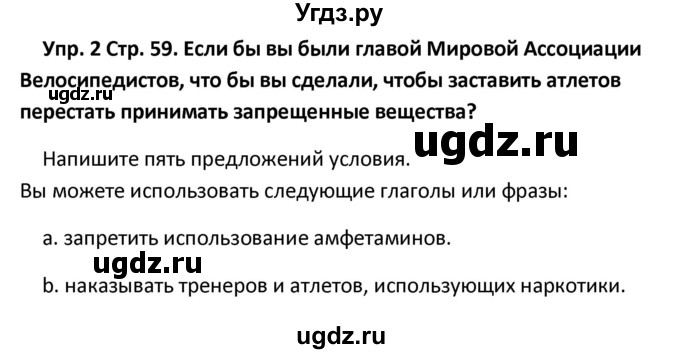 Угдз.ру

Упр. 2 Стр. 59. Если бы вы были главой Мировой Ассоциации Велосипедистов, что бы вы сделали, чтобы заставить атлетов перестать принимать запрещенные вещества?

ugdz.ru

ugdz.ru

Напишите пять предложений условия.
Вы можете использовать следующие глаголы или фразы:

a. запретить использование амфетаминов.

ugdz.ru

b. наказывать тренеров и атлетов, использующих наркотики.

ugdz.ru